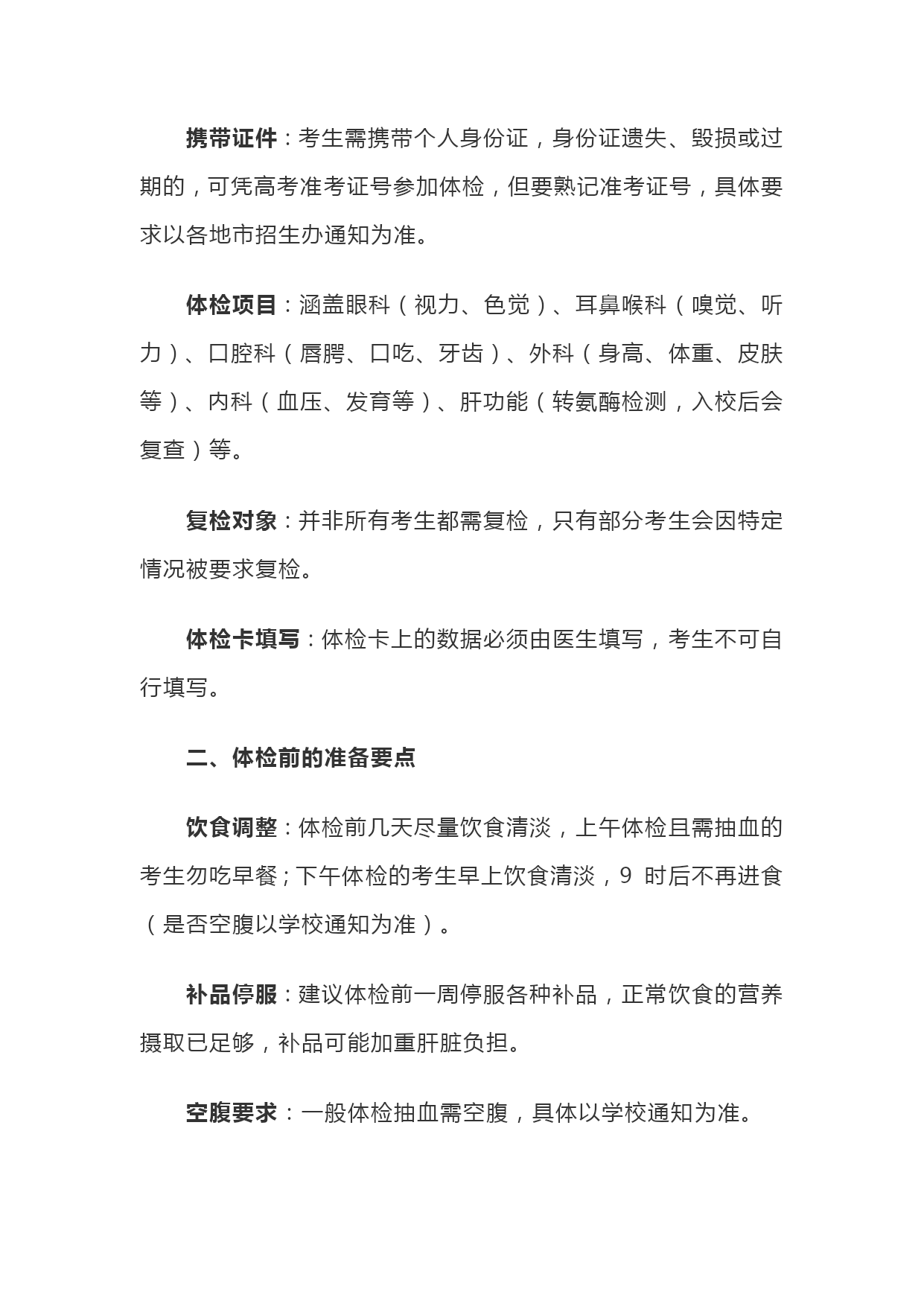 携带证件：考生需携带个人身份证，身份证遗失、毁损或过期的，可凭高考准考证号参加体检，但要熟记准考证号，具体要求以各地市招生办通知为准。

体检项目：涵盖眼科（视力、色觉）、耳鼻喉科（嗅觉、听力）、口腔科（唇腭、口吃、牙齿）、外科（身高、体重、皮肤等）、内科（血压、发育等）、肝功能（转氨酶检测，入校后会复查）等。

复检对象：并非所有考生都需复检，只有部分考生会因特定情况被要求复检。

体检卡填写：体检卡上的数据必须由医生填写，考生不可自行填写。

二、体检前的准备要点

饮食调整：体检前几天尽量饮食清淡，上午体检且需抽血的考生勿吃早餐；下午体检的考生早上饮食清淡，9 时后不再进食（是否空腹以学校通知为准）。

补品停服：建议体检前一周停服各种补品，正常饮食的营养摄取已足够，补品可能加重肝脏负担。

空腹要求：一般体检抽血需空腹，具体以学校通知为准。